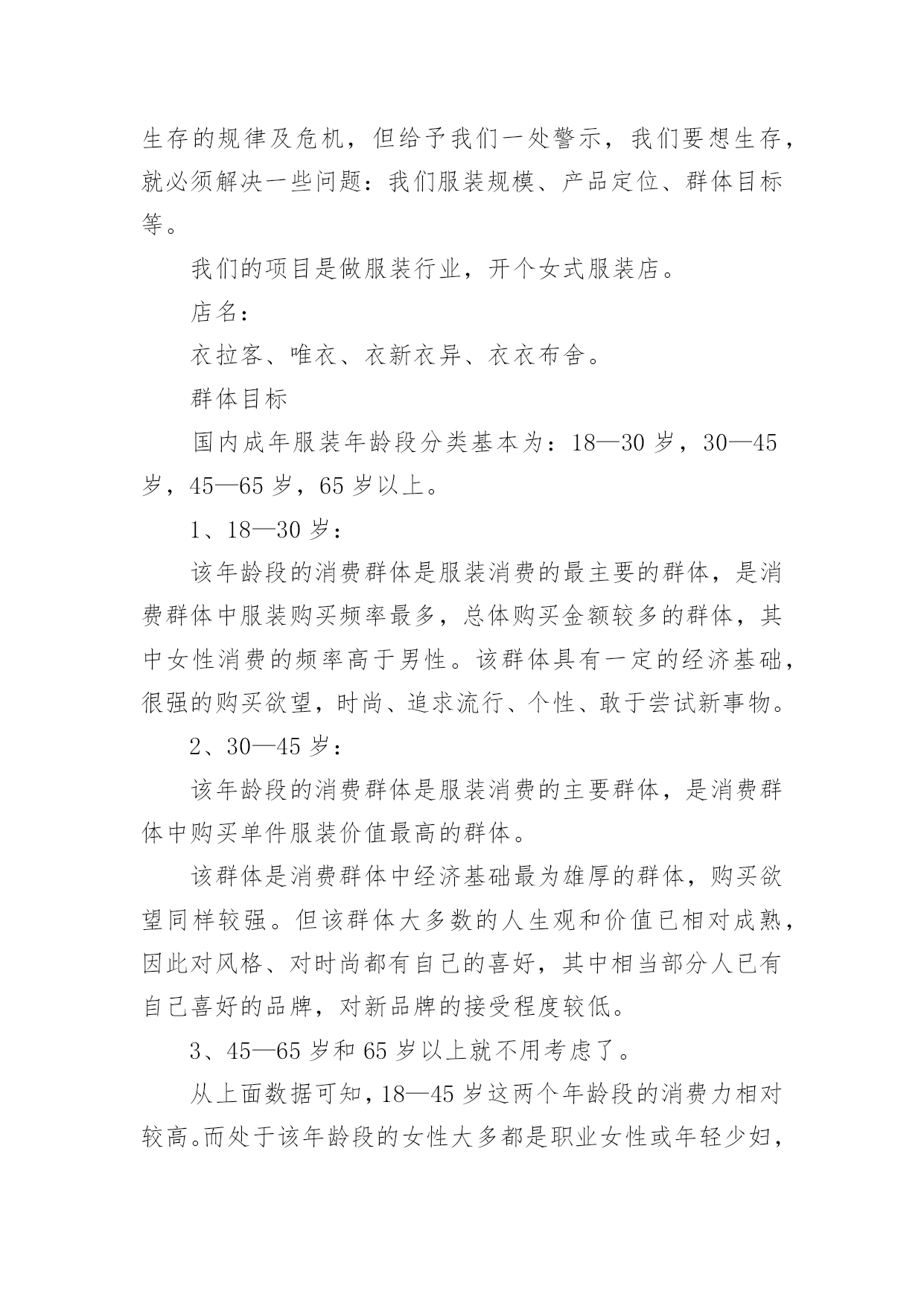 生存的规律及危机，但给予我们一处警示，我们要想生存，就必须解决一些问题：我们服装规模、产品定位、群体目标等。

我们的项目是做服装行业，开个女式服装店。

店名：

衣拉客、唯衣、衣新衣异、衣衣布舍。

群体目标

国内成年服装年龄段分类基本为：18—30 岁，30—45 岁，45—65 岁，65 岁以上。

1、18—30 岁：

该年龄段的消费群体是服装消费的最主要的群体，是消费群体中服装购买频率最多，总体购买金额较多的群体，其中女性消费的频率高于男性。该群体具有一定的经济基础，很强的购买欲望，时尚、追求流行、个性、敢于尝试新事物。

2、30—45 岁：

该年龄段的消费群体是服装消费的主要群体，是消费群体中购买单件服装价值最高的群体。

该群体是消费群体中经济基础最为雄厚的群体，购买欲望同样较强。但该群体大多数的人生观和价值已相对成熟，因此对风格、对时尚都有自己的喜好，其中相当部分人已有自己喜好的品牌，对新品牌的接受程度较低。

3、45—65 岁和 65 岁以上就不用考虑了。

从上面数据可知，18—45 岁这两个年龄段的消费力相对较高。而处于该年龄段的女性大多都是职业女性或年轻少妇，